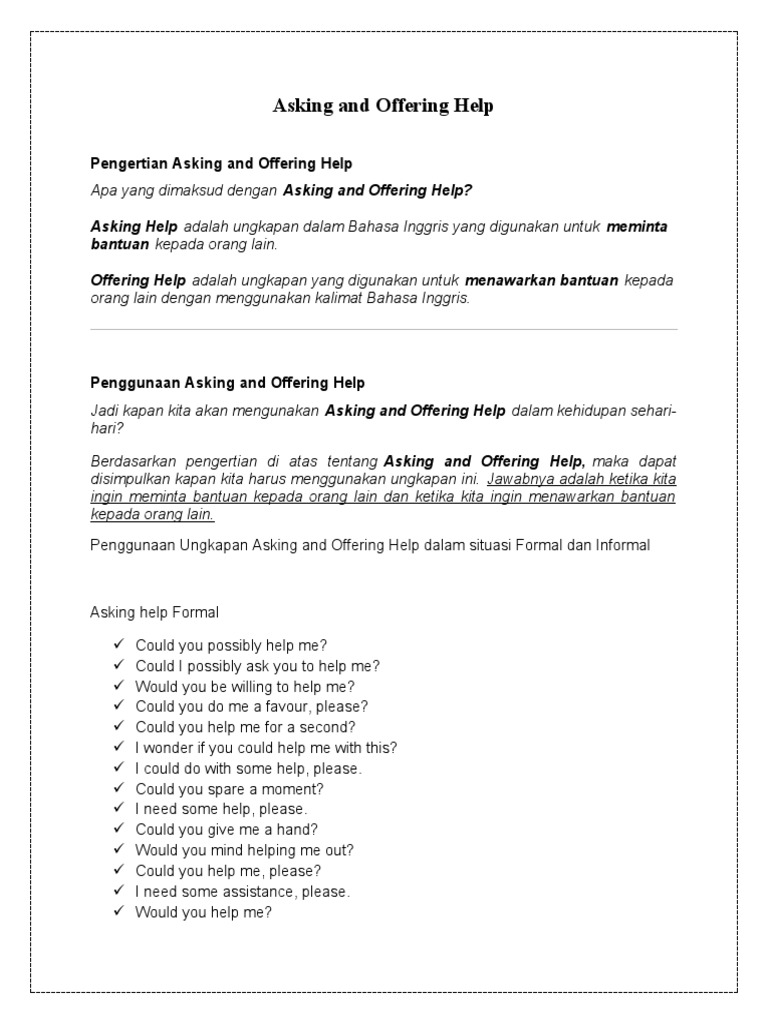 Asking and Offering Help

Pengertian Asking and Offering Help

Apa yang dimaksud dengan Asking and Offering Help?

Asking Help adalah ungkapan dalam Bahasa Inggris yang digunakan untuk meminta bantuan kepada orang lain.

Offering Help adalah ungkapan yang digunakan untuk menawarkan bantuan kepada orang lain dengan menggunakan kalimat Bahasa Inggris.

Penggunaan Asking and Offering Help

Jadi kapan kita akan mengunakan Asking and Offering Help dalam kehidupan sehari-hari?

Berdasarkan pengertian di atas tentang Asking and Offering Help, maka dapat disimpulkan kapan kita harus menggunakan ungkapan ini. Jawabnya adalah ketika kita ingin meminta bantuan kepada orang lain dan ketika kita ingin menawarkan bantuan kepada orang lain.

Penggunaan Ungkapan Asking and Offering Help dalam situasi Formal dan Informal

Asking help Formal

✓ Could you possibly help me?
✓ Could I possibly ask you to help me?
✓ Would you be willing to help me?
✓ Could you do me a favour, please?
✓ Could you help me for a second?
✓ I wonder if you could help me with this?
✓ I could do with some help, please.
✓ Could you spare a moment?
✓ I need some help, please.
✓ Could you give me a hand?
✓ Would you mind helping me out?
✓ Could you help me, please?
✓ I need some assistance, please.
✓ Would you help me?